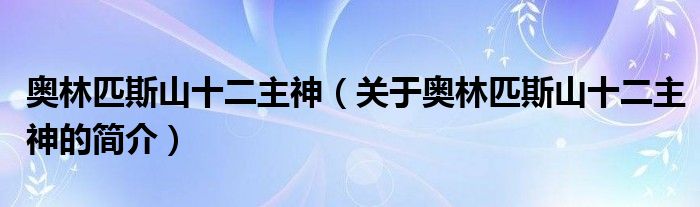 奥林匹斯山十二主神（关于奥林匹斯山十二主神的简介）